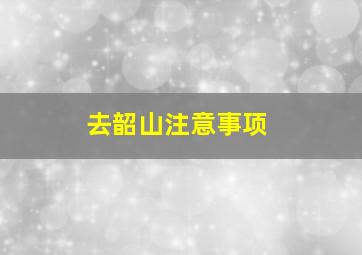 去韶山注意事项